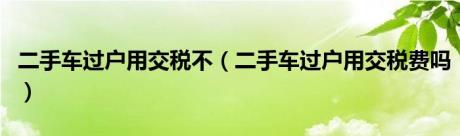 二手车过户用交税不（二手车过户用交税费吗）